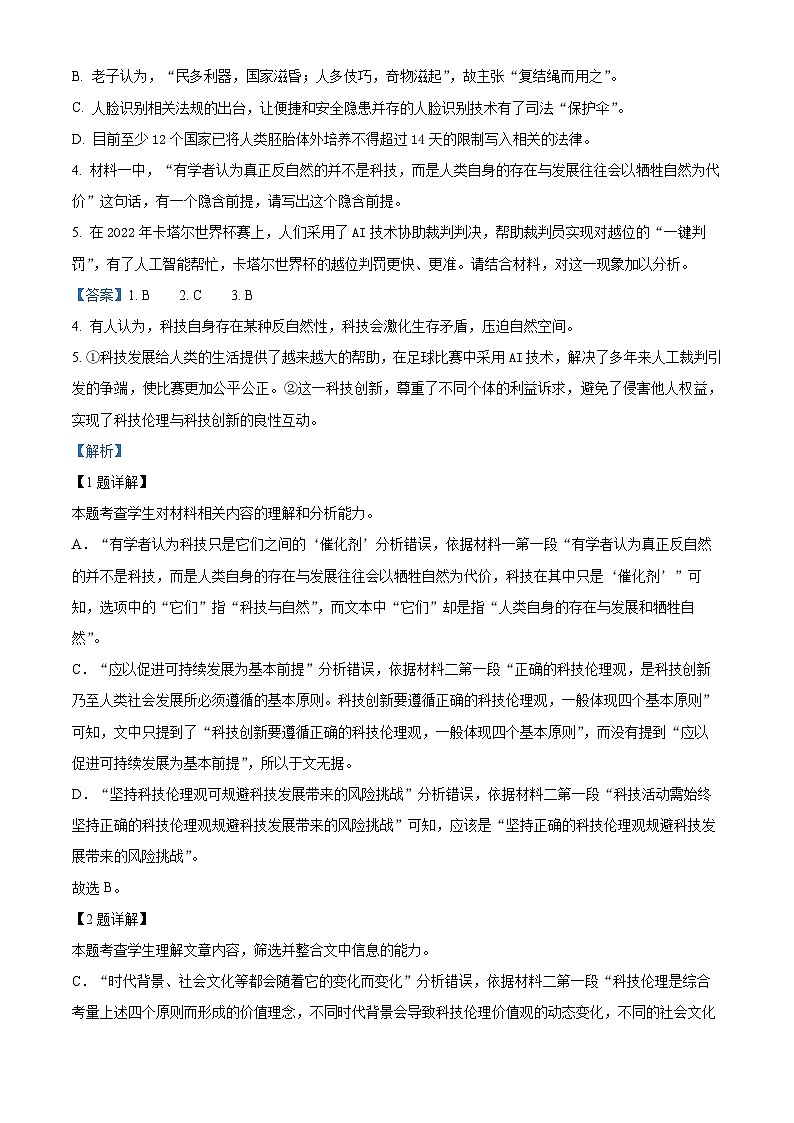 B. 老子认为，“民多利器，国家滋昏；人多伎巧，奇物滋起”，故主张“复结绳而用之”。
C. 人脸识别相关法规的出台，让便捷和安全隐患并存的人脸识别技术有了司法“保护伞”。
D. 目前至少 12 个国家已将人类胚胎体外培养不得超过 14 天的限制写入相关的法律。
4. 材料一中，“有学者认为真正反自然的并不是科技，而是人类自身的存在与发展往往会以牺牲自然为代价”这句话，有一个隐含前提，请写出这个隐含前提。
5. 在 2022 年卡塔尔世界杯赛上，人们采用了 AI 技术协助裁判判决，帮助裁判员实现对越位的“一键判罚”，有了人工智能帮忙，卡塔尔世界杯的越位判罚更快、更准。请结合材料，对这一现象加以分析。
【答案】1. B　2. C　3. B
4. 有人认为，科技自身存在某种反自然性，科技会激化生存矛盾，压迫自然空间。
5. ①科技发展给人类的生活提供了越来越大的帮助，在足球比赛中采用 AI 技术，解决了多年来人工裁判引发的争端，使比赛更加公平公正。②这一科技创新，尊重了不同个体的利益诉求，避免了侵害他人权益，实现了科技伦理与科技创新的良性互动。
【解析】
【1 题详解】
本题考查学生对材料相关内容的理解和分析能力。
A．“有学者认为科技只是它们之间的‘催化剂’分析错误，依据材料一第一段“有学者认为真正反自然的并不是科技，而是人类自身的存在与发展往往会以牺牲自然为代价，科技在其中只是‘催化剂’”可知，选项中的“它们”指“科技与自然”，而文本中“它们”却是指“人类自身的存在与发展和牺牲自然”。
C．“应以促进可持续发展为基本前提”分析错误，依据材料二第一段“正确的科技伦理观，是科技创新乃至人类社会发展所必须遵循的基本原则。科技创新要遵循正确的科技伦理观，一般体现四个基本原则”可知，文中只提到了“科技创新要遵循正确的科技伦理观，一般体现四个基本原则”，而没有提到“应以促进可持续发展为基本前提”，所以于文无据。
D．“坚持科技伦理观可规避科技发展带来的风险挑战”分析错误，依据材料二第一段“科技活动需始终坚持正确的科技伦理观规避科技发展带来的风险挑战”可知，应该是“坚持正确的科技伦理观规避科技发展带来的风险挑战”。
故选 B。
【2 题详解】
本题考查学生理解文章内容，筛选并整合文中信息的能力。
C．“时代背景、社会文化等都会随着它的变化而变化”分析错误，依据材料二第一段“科技伦理是综合考量上述四个原则而形成的价值理念，不同时代背景会导致科技伦理价值观的动态变化，不同的社会文化